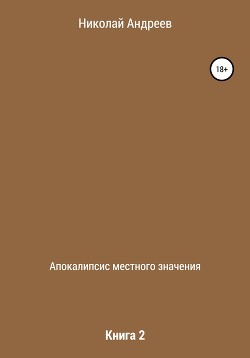 Николай Андреев

18+

Апокалипсис местного значения

Книга 2